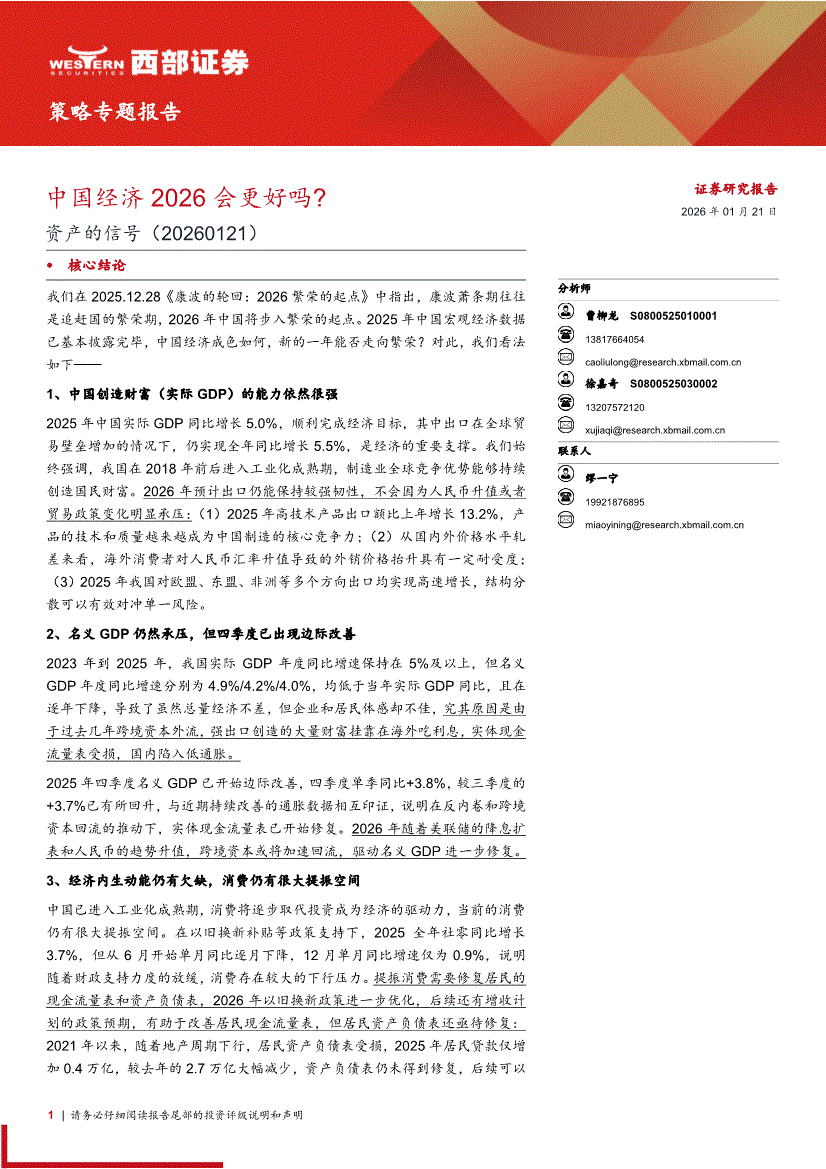 WESTERN SECURITIES 西部证券

策略专题报告

中国经济 2026 会更好吗?

资产的信号（20260121）

证券研究报告

2026 年 01 月 21 日

• 核心结论

我们在 2025.12.28《康波的轮回：2026 繁荣的起点》中指出，康波萧条期往往是追赶国的繁荣期，2026 年中国将步入繁荣的起点。2025 年中国宏观经济数据已基本披露完毕，中国经济成色如何，新的一年能否走向繁荣？对此，我们看法如下——

1、中国创造财富（实际 GDP）的能力依然很强

2025 年中国实际 GDP 同比增长 5.0%，顺利完成经济目标，其中出口在全球贸易壁垒增加的情况下，仍实现全年同比增长 5.5%，是经济的重要支撑。我们始终强调，我国在 2018 年前后进入工业化成熟期，制造业全球竞争优势能够持续创造国民财富。2026 年预计出口仍能保持较强韧性，不会因为人民币升值或者贸易政策变化明显承压：（1）2025 年高技术产品出口额比上年增长 13.2%，产品的技术和质量越来越成为中国制造的核心竞争力；（2）从国内外价格水平轧差来看，海外消费者对人民币汇率升值导致的外销价格抬升具有一定耐受度；（3）2025 年我国对欧盟、东盟、非洲等多个方向出口均实现高速增长，结构分散可以有效对冲单一风险。

2、名义 GDP 仍然承压，但四季度已出现边际改善

2023 年到 2025 年，我国实际 GDP 年度同比增速保持在 5%及以上，但名义 GDP 年度同比增速分别为 4.9%/4.2%/4.0%，均低于当年实际 GDP 同比，且在逐年下降，导致了虽然总量经济不差，但企业和居民体感却不佳，究其原因是由于过去几年跨境资本外流，强出口创造的大量财富挂靠在海外吃利息，实体现金流量表受损，国内陷入低通胀。

2025 年四季度名义 GDP 已开始边际改善，四季度单季同比+3.8%，较三季度的+3.7%已有所回升，与近期持续改善的通胀数据相互印证，说明在反内卷和跨境资本回流的推动下，实体现金流量表已开始修复。2026 年随着美联储的降息扩表和人民币的趋势升值，跨境资本或将加速回流，驱动名义 GDP 进一步修复。

3、经济内生动能仍有欠缺，消费仍有很大提振空间

中国已进入工业化成熟期，消费将逐步取代投资成为经济的驱动力，当前的消费仍有很大提振空间。在以旧换新补贴等政策支持下，2025 全年社零同比增长 3.7%，但从 6 月开始单月同比逐月下降，12 月单月同比增速仅为 0.9%，说明随着财政支持力度的放缓，消费存在较大的下行压力。提振消费需要修复居民的现金流量表和资产负债表，2026 年以旧换新政策进一步优化，后续还有增收计划的政策预期，有助于改善居民现金流量表，但居民资产负债表还亟待修复：2021 年以来，随着地产周期下行，居民资产负债表受损，2025 年居民贷款仅增加 0.4 万亿，较去年的 2.7 万亿大幅减少，资产负债表仍未得到修复，后续可以

分析师

曹柳龙 S0800525010001

13817664054

caoliulong@research.xbmail.com.cn

徐嘉奇 S0800525030002

13207572120

xujiaqi@research.xbmail.com.cn

联系人

缪一宁

19921876895

miaoyining@research.xbmail.com.cn

1 | 请务必仔细阅读报告尾部的投资评级说明和声明